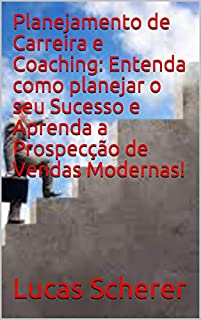 Planejamento de Carreira e Coaching: Entenda como planejar o seu Sucesso e Aprenda a Prospecção de Vendas Modernas!

Lucas Scherer